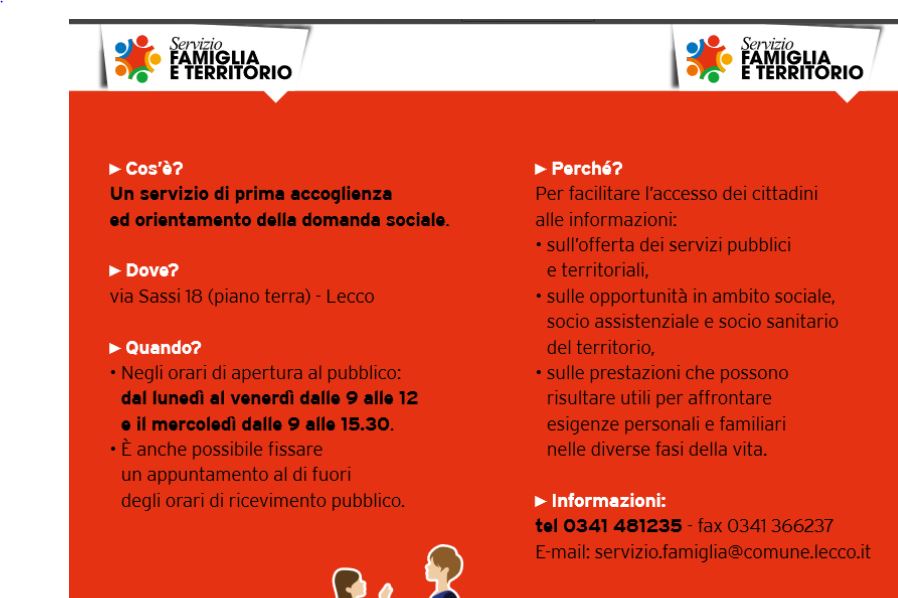 Servizio
FAMIGLIA
E TERRITORIO

Servizio
FAMIGLIA
E TERRITORIO

► Cos'è?
Un servizio di prima accoglienza ed orientamento della domanda sociale.

► Dove?
via Sassi 18 (piano terra) - Lecco

► Quando?
• Negli orari di apertura al pubblico: dal lunedì al venerdì dalle 9 alle 12 e il mercoledì dalle 9 alle 15.30.
• È anche possibile fissare un appuntamento al di fuori degli orari di ricevimento pubblico.

► Perché?
Per facilitare l'accesso dei cittadini alle informazioni:
• sull'offerta dei servizi pubblici e territoriali,
• sulle opportunità in ambito sociale, socio assistenziale e socio sanitario del territorio,
• sulle prestazioni che possono risultare utili per affrontare esigenze personali e familiari nelle diverse fasi della vita.

► Informazioni:
tel 0341 481235 - fax 0341 366237
E-mail: servizio.famiglia@comune.lecco.it